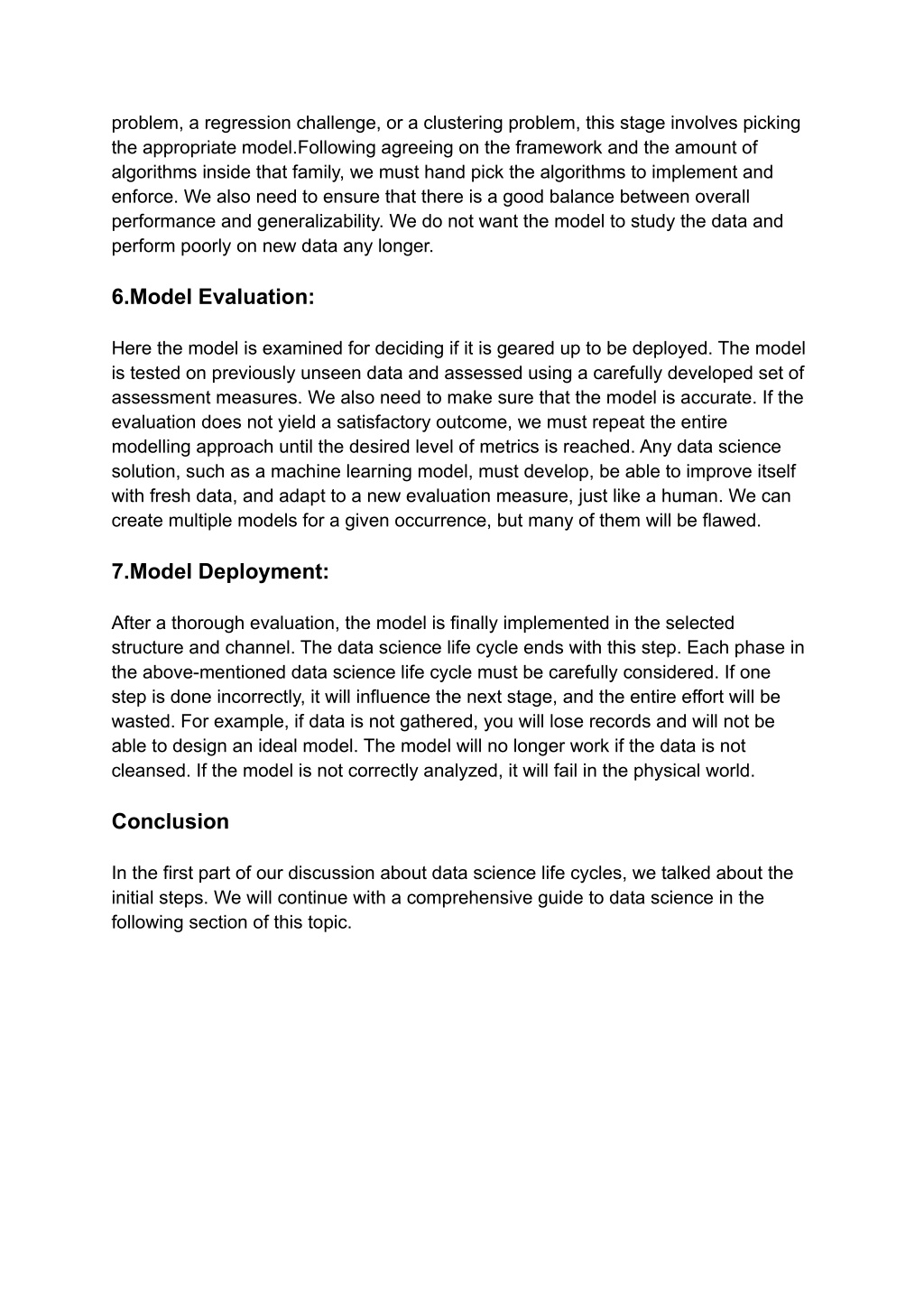 problem, a regression challenge, or a clustering problem, this stage involves picking the appropriate model.Following agreeing on the framework and the amount of algorithms inside that family, we must hand pick the algorithms to implement and enforce. We also need to ensure that there is a good balance between overall performance and generalizability. We do not want the model to study the data and perform poorly on new data any longer.

6.Model Evaluation:

Here the model is examined for deciding if it is geared up to be deployed. The model is tested on previously unseen data and assessed using a carefully developed set of assessment measures. We also need to make sure that the model is accurate. If the evaluation does not yield a satisfactory outcome, we must repeat the entire modelling approach until the desired level of metrics is reached. Any data science solution, such as a machine learning model, must develop, be able to improve itself with fresh data, and adapt to a new evaluation measure, just like a human. We can create multiple models for a given occurrence, but many of them will be flawed.

7.Model Deployment:

After a thorough evaluation, the model is finally implemented in the selected structure and channel. The data science life cycle ends with this step. Each phase in the above-mentioned data science life cycle must be carefully considered. If one step is done incorrectly, it will influence the next stage, and the entire effort will be wasted. For example, if data is not gathered, you will lose records and will not be able to design an ideal model. The model will no longer work if the data is not cleansed. If the model is not correctly analyzed, it will fail in the physical world.

Conclusion

In the first part of our discussion about data science life cycles, we talked about the initial steps. We will continue with a comprehensive guide to data science in the following section of this topic.